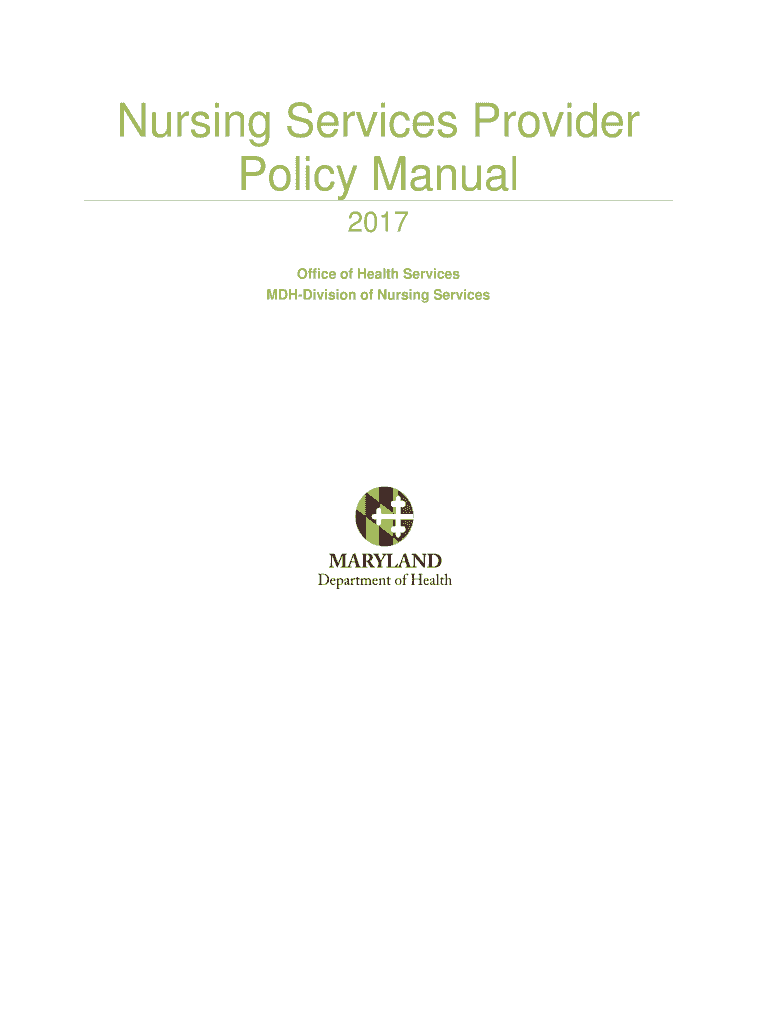 Nursing Services Provider
Policy Manual

2017

Office of Health Services
MDH-Division of Nursing Services

MARYLAND
Department of Health